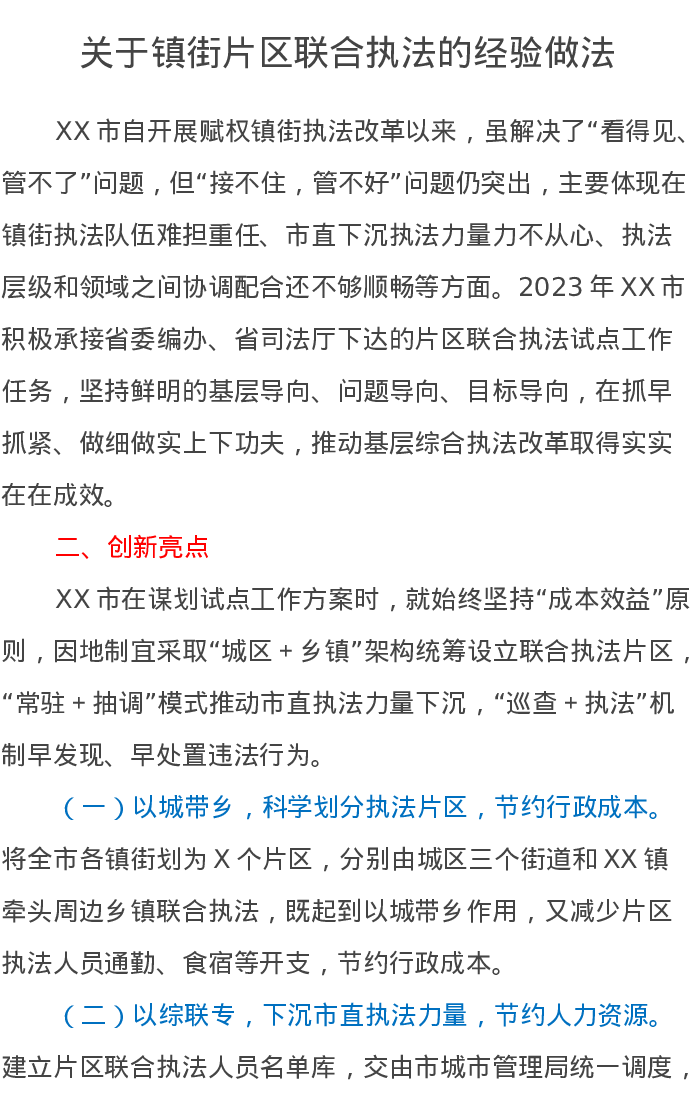 关于镇街片区联合执法的经验做法

XX 市自开展赋权镇街执法改革以来，虽解决了“看得见、管不了”问题，但“接不住，管不好”问题仍突出，主要体现在镇街执法队伍难担重任、市直下沉执法力量力不从心、执法层级和领域之间协调配合还不够顺畅等方面。2023 年 XX 市积极承接省委编办、省司法厅下达的片区联合执法试点工作任务，坚持鲜明的基层导向、问题导向、目标导向，在抓早抓紧、做细做实上下功夫，推动基层综合执法改革取得实实在在成效。

二、创新亮点

XX 市在谋划试点工作方案时，就始终坚持“成本效益”原则，因地制宜采取“城区 + 乡镇”架构统筹设立联合执法片区，“常驻 + 抽调”模式推动市直执法力量下沉，“巡查 + 执法”机制早发现、早处置违法行为。

（一）以城带乡，科学划分执法片区，节约行政成本。将全市各镇街划为 X 个片区，分别由城区三个街道和 XX 镇牵头周边乡镇联合执法，既起到以城带乡作用，又减少片区执法人员通勤、食宿等开支，节约行政成本。

（二）以综联专，下沉市直执法力量，节约人力资源。建立片区联合执法人员名单库，交由市城市管理局统一调度，